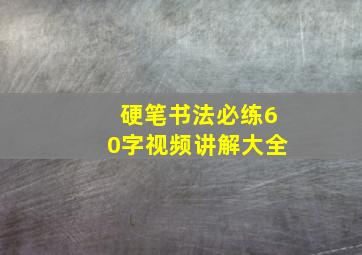 硬笔书法必练60字视频讲解大全